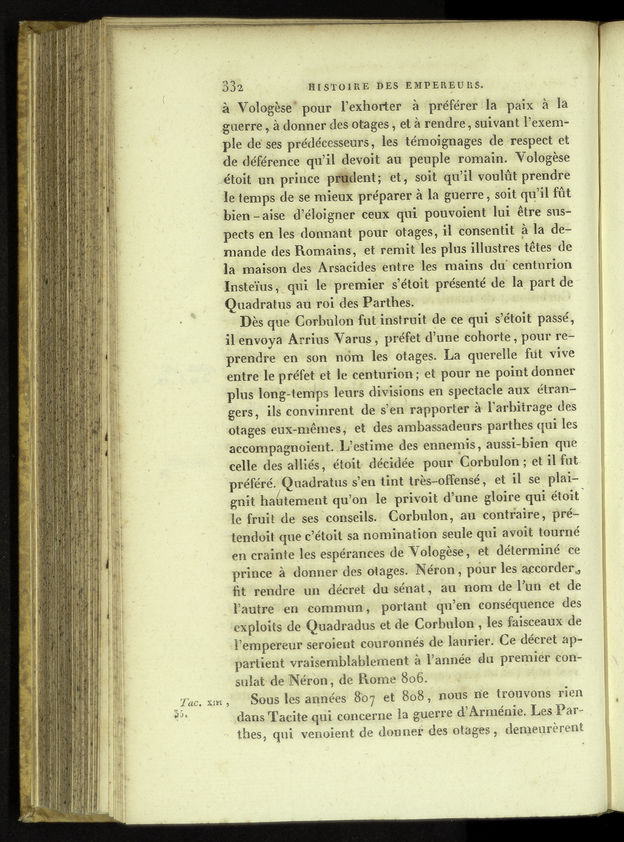 332 HISTOIRE DES EMPEREURS.

à Vologèse pour l'exhorter à préférer la paix à la guerre, à donner des otages, et à rendre, suivant l'exemple de ses prédécesseurs, les témoignages de respect et de déférence qu'il devoit au peuple romain. Vologèse étoit un prince prudent; et, soit qu'il voulût prendre le temps de se mieux préparer à la guerre, soit qu'il fût bien-aise d'éloigner ceux qui pouvoient lui être suspects en les donnant pour otages, il consentit à la demande des Romains, et remit les plus illustres têtes de la maison des Arsacides entre les mains du centurion Insteïus, qui le premier s'étoit présenté de la part de Quadratus au roi des Parthes.

Dès que Corbulon fut instruit de ce qui s'étoit passé, il envoya Arrius Varus, préfet d'une cohorte, pour reprendre en son nom les otages. La querelle fut vive entre le préfet et le centurion; et pour ne point donner plus long-temps leurs divisions en spectacle aux étrangers, ils convinrent de s'en rapporter à l'arbitrage des otages eux-mêmes, et des ambassadeurs parthes qui les accompagnoient. L'estime des ennemis, aussi-bien que celle des alliés, étoit décidée pour Corbulon; et il fut préféré. Quadratus s'en tint très-offensé, et il se plaignit hautement qu'on le privoit d'une gloire qui étoit le fruit de ses conseils. Corbulon, au contraire, prétendoit que c'étoit sa nomination seule qui avoit tourné en crainte les espérances de Vologèse, et déterminé ce prince à donner des otages. Néron, pour les accorder, fit rendre un décret du sénat, au nom de l'un et de l'autre en commun, portant qu'en conséquence des exploits de Quadradus et de Corbulon, les faisceaux de l'empereur seroient couronnés de laurier. Ce décret appartient vraisemblablement à l'année du premier consulat de Néron, de Rome 806.

Tac. XIII, 35.

Sous les années 807 et 808, nous ne trouvons rien dans Tacite qui concerne la guerre d'Arménie. Les Parthes, qui venoient de donner des otages, demeurèrent